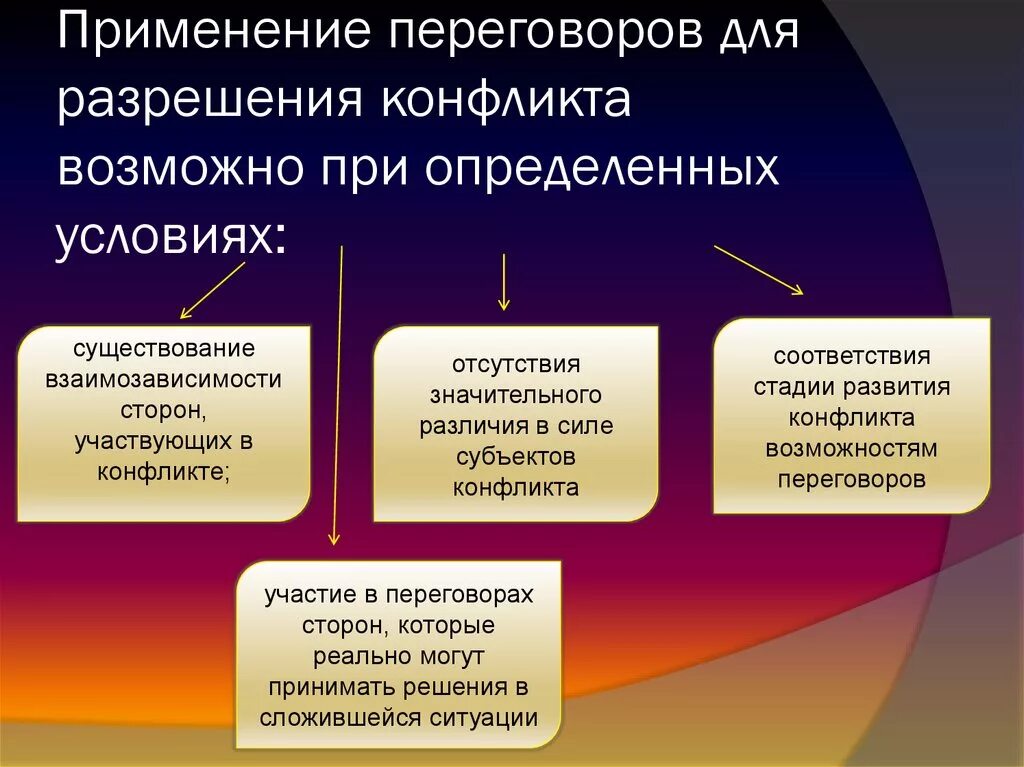 Применение переговоров для разрешения конфликта возможно при определенных условиях:

существование взаимозависимости сторон, участвующих в конфликте;

отсутствия значительного различия в силе субъектов конфликта

соответствия стадии развития конфликта возможностям переговоров

участие в переговорах сторон, которые реально могут принимать решения в сложившейся ситуации